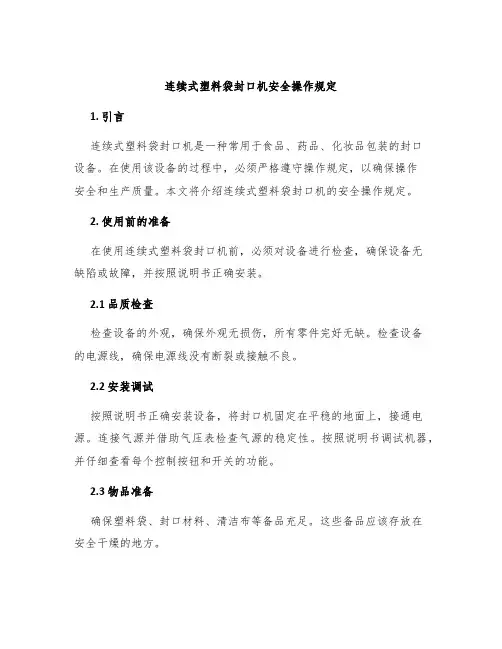 连续式塑料袋封口机安全操作规定

1. 引言

连续式塑料袋封口机是一种常用于食品、药品、化妆品包装的封口设备。在使用该设备的过程中，必须严格遵守操作规定，以确保操作安全和生产质量。本文将介绍连续式塑料袋封口机的安全操作规定。

2. 使用前的准备

在使用连续式塑料袋封口机前，必须对设备进行检查，确保设备无缺陷或故障，并按照说明书正确安装。

2.1 品质检查

检查设备的外观，确保外观无损伤，所有零件完好无缺。检查设备的电源线，确保电源线没有断裂或接触不良。

2.2 安装调试

按照说明书正确安装设备，将封口机固定在平稳的地面上，接通电源。连接气源并借助气压表检查气源的稳定性。按照说明书调试机器，并仔细查看每个控制按钮和开关的功能。

2.3 物品准备

确保塑料袋、封口材料、清洁布等备品充足。这些备品应该存放在安全干燥的地方。